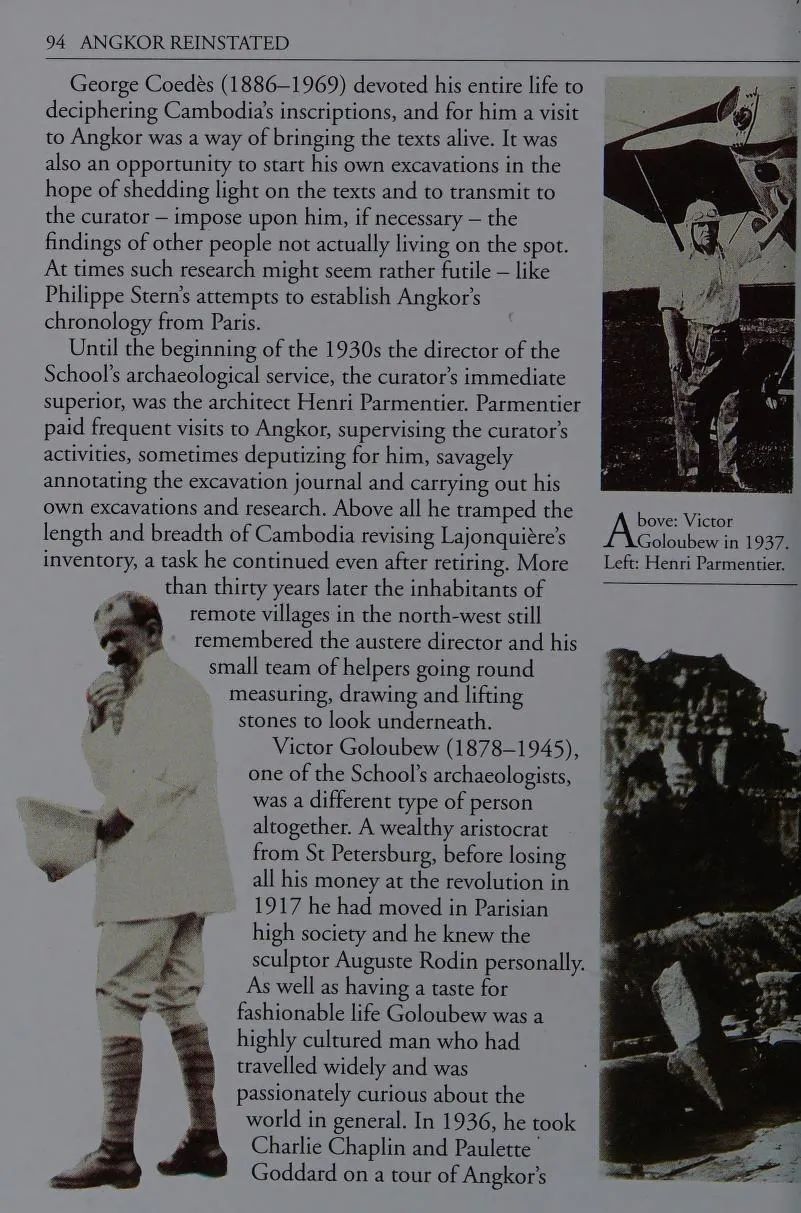 94 ANGKOR REINSTATED

George Coedès (1886–1969) devoted his entire life to deciphering Cambodia's inscriptions, and for him a visit to Angkor was a way of bringing the texts alive. It was also an opportunity to start his own excavations in the hope of shedding light on the texts and to transmit to the curator – impose upon him, if necessary – the findings of other people not actually living on the spot. At times such research might seem rather futile – like Philippe Stern's attempts to establish Angkor's chronology from Paris.

Until the beginning of the 1930s the director of the School's archaeological service, the curator's immediate superior, was the architect Henri Parmentier. Parmentier paid frequent visits to Angkor, supervising the curator's activities, sometimes deputizing for him, savagely annotating the excavation journal and carrying out his own excavations and research. Above all he tramped the length and breadth of Cambodia revising Lajonquière's inventory, a task he continued even after retiring. More than thirty years later the inhabitants of remote villages in the north-west still remembered the austere director and his small team of helpers going round measuring, drawing and lifting stones to look underneath.

Victor Goloubew (1878–1945), one of the School's archaeologists, was a different type of person altogether. A wealthy aristocrat from St Petersburg, before losing all his money at the revolution in 1917 he had moved in Parisian high society and he knew the sculptor Auguste Rodin personally. As well as having a taste for fashionable life Goloubew was a highly cultured man who had travelled widely and was passionately curious about the world in general. In 1936, he took Charlie Chaplin and Paulette Goddard on a tour of Angkor's

Above: Victor Goloubew in 1937. Left: Henri Parmentier.